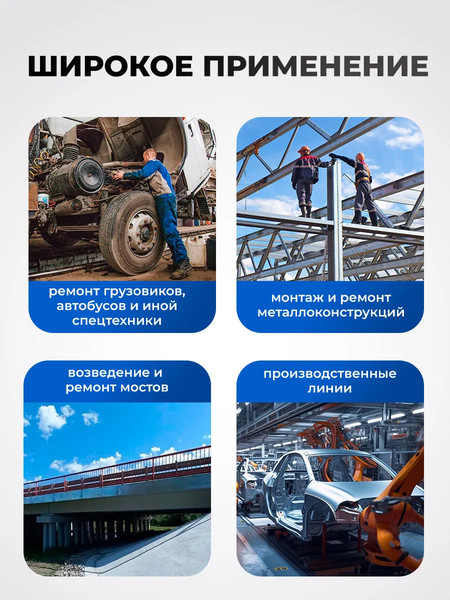 ШИРОКОЕ ПРИМЕНЕНИЕ

ремонт грузовиков, автобусов и иной спецтехники

монтаж и ремонт металлоконструкций

возведение и ремонт мостов

производственные линии